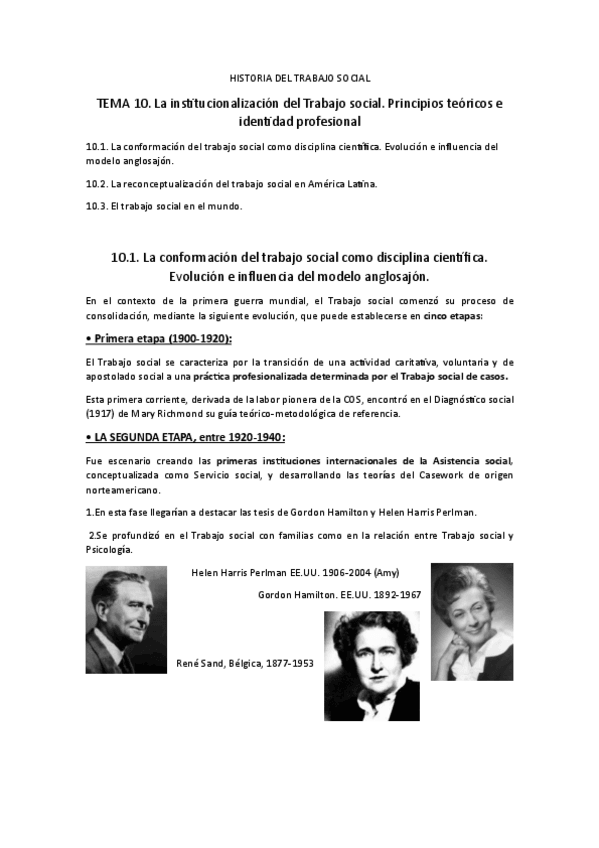 HISTORIA DEL TRABAJO SOCIAL

TEMA 10. La institucionalización del Trabajo social. Principios teóricos e identidad profesional

10.1. La conformación del trabajo social como disciplina científica. Evolución e influencia del modelo anglosajón.

10.2. La reconceptualización del trabajo social en América Latina.

10.3. El trabajo social en el mundo.

10.1. La conformación del trabajo social como disciplina científica. Evolución e influencia del modelo anglosajón.

En el contexto de la primera guerra mundial, el Trabajo social comenzó su proceso de consolidación, mediante la siguiente evolución, que puede establecerse en cinco etapas:

• Primera etapa (1900-1920):

El Trabajo social se caracteriza por la transición de una actividad caritativa, voluntaria y de apostolado social a una práctica profesionalizada determinada por el Trabajo social de casos.

Esta primera corriente, derivada de la labor pionera de la COS, encontró en el Diagnóstico social (1917) de Mary Richmond su guía teórico-metodológica de referencia.

• LA SEGUNDA ETAPA, entre 1920-1940:

Fue escenario creando las primeras instituciones internacionales de la Asistencia social, conceptualizada como Servicio social, y desarrollando las teorías del Casework de origen norteamericano.

1.En esta fase llegarían a destacar las tesis de Gordon Hamilton y Helen Harris Perlman.

2.Se profundizó en el Trabajo social con familias como en la relación entre Trabajo social y Psicología.

Helen Harris Perlman EE.UU. 1906-2004 (Amy)

Gordon Hamilton. EE.UU. 1892-1967

René Sand, Bélgica, 1877-1953